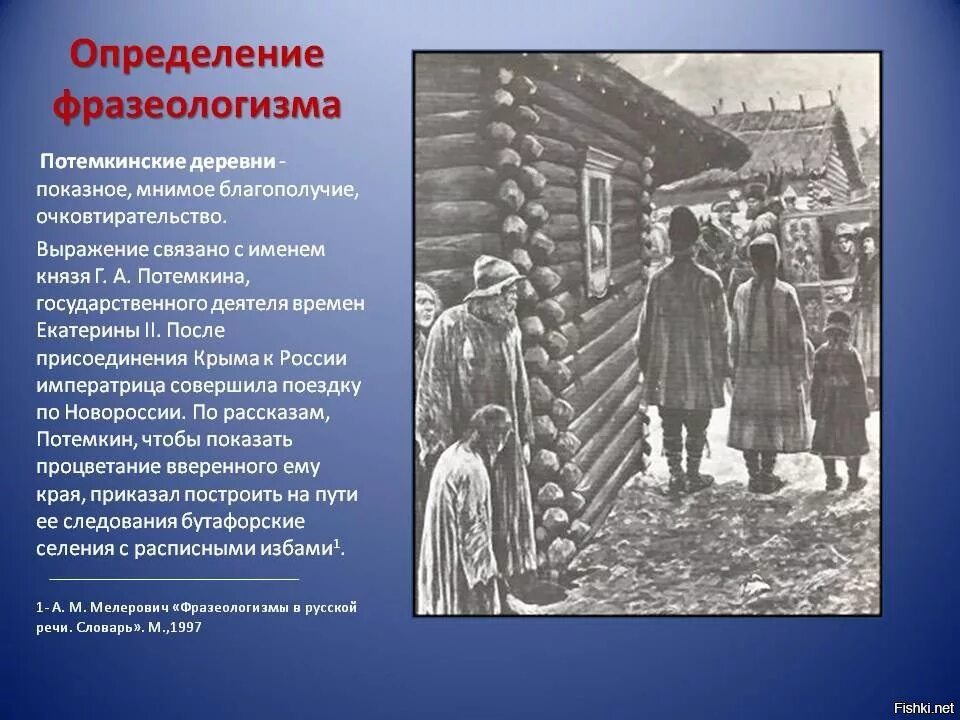 Определение фразеологизма

Потемкинские деревни - показное, мнимое благополучие, очковтирательство.

Выражение связано с именем князя Г. А. Потемкина, государственного деятеля времен Екатерины II. После присоединения Крыма к России императрица совершила поездку по Новороссии. По рассказам, Потемкин, чтобы показать процветание вверенного ему края, приказал построить на пути ее следования бутафорские селения с расписными избами$^1$.

1- А. М. Мелерович «Фразеологизмы в русской речи. Словарь». М.,1997

Fishki.net